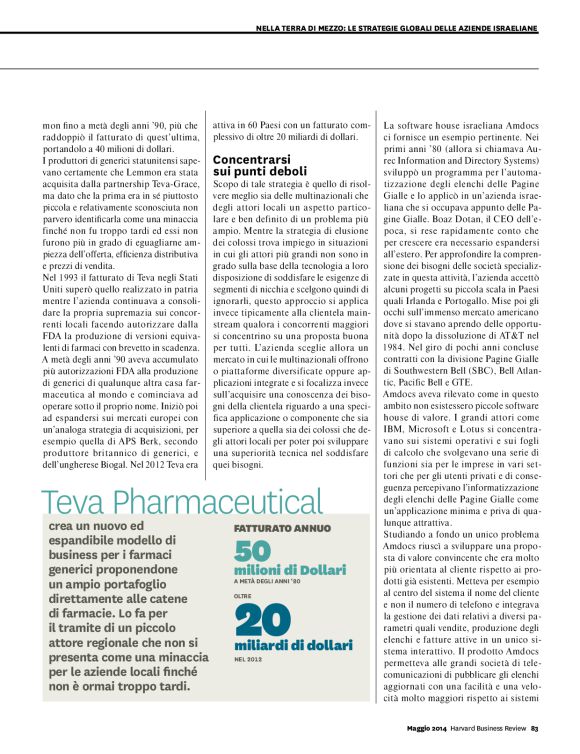 NELLA TERRA DI MEZZO: LE STRATEGIE GLOBALI DELLE AZIENDE ISRAELIANE

mon fino a metà degli anni '90, più che raddoppiò il fatturato di quest'ultima, portandolo a 40 milioni di dollari.
I produttori di generici statunitensi sapevano certamente che Lemmon era stata acquisita dalla partnership Teva-Grace, ma dato che la prima era in sé piuttosto piccola e relativamente sconosciuta non parvero identificarla come una minaccia finché non fu troppo tardi ed essi non furono più in grado di eguagliarne ampiezza dell'offerta, efficienza distributiva e prezzi di vendita.
Nel 1993 il fatturato di Teva negli Stati Uniti superò quello realizzato in patria mentre l'azienda continuava a consolidare la propria supremazia sui concorrenti locali facendo autorizzare dalla FDA la produzione di versioni equivalenti di farmaci con brevetto in scadenza. A metà degli anni '90 aveva accumulato più autorizzazioni FDA alla produzione di generici di qualunque altra casa farmaceutica al mondo e cominciava ad operare sotto il proprio nome. Iniziò poi ad espandersi sui mercati europei con un'analoga strategia di acquisizioni, per esempio quella di APS Berk, secondo produttore britannico di generici, e dell'ungherese Biogal. Nel 2012 Teva era attiva in 60 Paesi con un fatturato complessivo di oltre 20 miliardi di dollari.

Concentrarsi sui punti deboli
Scopo di tale strategia è quello di risolvere meglio sia delle multinazionali che degli attori locali un aspetto particolare e ben definito di un problema più ampio. Mentre la strategia di elusione dei colossi trova impiego in situazioni in cui gli attori più grandi non sono in grado sulla base della tecnologia a loro disposizione di soddisfare le esigenze di segmenti di nicchia e scelgono quindi di ignorarli, questo approccio si applica invece tipicamente alla clientela mainstream qualora i concorrenti maggiori si concentrino su una proposta buona per tutti. L'azienda sceglie allora un mercato in cui le multinazionali offrono o piattaforme diversificate oppure applicazioni integrate e si focalizza invece sull'acquisire una conoscenza dei bisogni della clientela riguardo a una specifica applicazione o componente che sia superiore a quella sia dei colossi che degli attori locali per poter poi sviluppare una superiorità tecnica nel soddisfare quei bisogni.

La software house israeliana Amdocs ci fornisce un esempio pertinente. Nei primi anni '80 (allora si chiamava Aurec Information and Directory Systems) sviluppò un programma per l'automatizzazione degli elenchi delle Pagine Gialle e lo applicò in un'azienda israeliana che si occupava appunto delle Pagine Gialle. Boaz Dotan, il CEO dell'epoca, si rese rapidamente conto che per crescere era necessario espandersi all'estero. Per approfondire la comprensione dei bisogni delle società specializzate in questa attività, l'azienda accettò alcuni progetti su piccola scala in Paesi quali Irlanda e Portogallo. Mise poi gli occhi sull'immenso mercato americano dove si stavano aprendo delle opportunità dopo la dissoluzione di AT&T nel 1984. Nel giro di pochi anni concluse contratti con la divisione Pagine Gialle di Southwestern Bell (SBC), Bell Atlantic, Pacific Bell e GTE.
Amdocs aveva rilevato come in questo ambito non esistessero piccole software house di valore. I grandi attori come IBM, Microsoft e Lotus si concentravano sui sistemi operativi e sui fogli di calcolo che svolgevano una serie di funzioni sia per le imprese in vari settori che per gli utenti privati e di conseguenza percepivano l'informatizzazione degli elenchi delle Pagine Gialle come un'applicazione minima e priva di qualunque attrattiva.
Studiando a fondo un unico problema Amdocs riuscì a sviluppare una proposta di valore convincente che era molto più orientata al cliente rispetto ai prodotti già esistenti. Metteva per esempio al centro del sistema il nome del cliente e non il numero di telefono e integrava la gestione dei dati relativi a diversi parametri quali vendite, produzione degli elenchi e fatture attive in un unico sistema interattivo. Il prodotto Amdocs permetteva alle grandi società di telecomunicazioni di pubblicare gli elenchi aggiornati con una facilità e una velocità molto maggiori rispetto ai sistemi

Teva Pharmaceutical
crea un nuovo ed espandibile modello di business per i farmaci generici proponendone un ampio portafoglio direttamente alle catene di farmacie. Lo fa per il tramite di un piccolo attore regionale che non si presenta come una minaccia per le aziende locali finché non è ormai troppo tardi.

FATTURATO ANNUO
50 milioni di Dollari
A METÀ DEGLI ANNI '80
OLTRE
20 miliardi di dollari
NEL 2012

Maggio 2014 Harvard Business Review 83